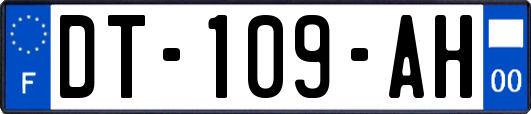 F

DT-109-AH

00